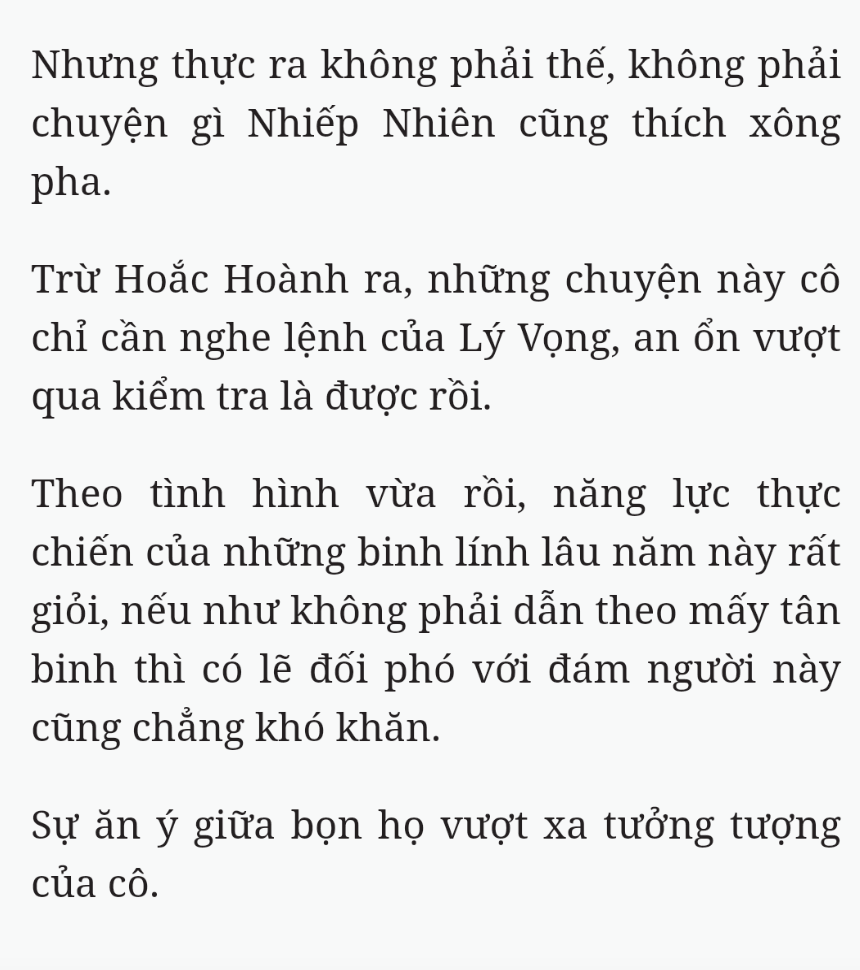 Nhưng thực ra không phải thế, không phải chuyện gì Nhiếp Nhiên cũng thích xông pha.

Trừ Hoắc Hoành ra, những chuyện này cô chỉ cần nghe lệnh của Lý Vọng, an ổn vượt qua kiểm tra là được rồi.

Theo tình hình vừa rồi, năng lực thực chiến của những binh lính lâu năm này rất giỏi, nếu như không phải dẫn theo mấy tân binh thì có lẽ đối phó với đám người này cũng chẳng khó khăn.

Sự ăn ý giữa bọn họ vượt xa tưởng tượng của cô.